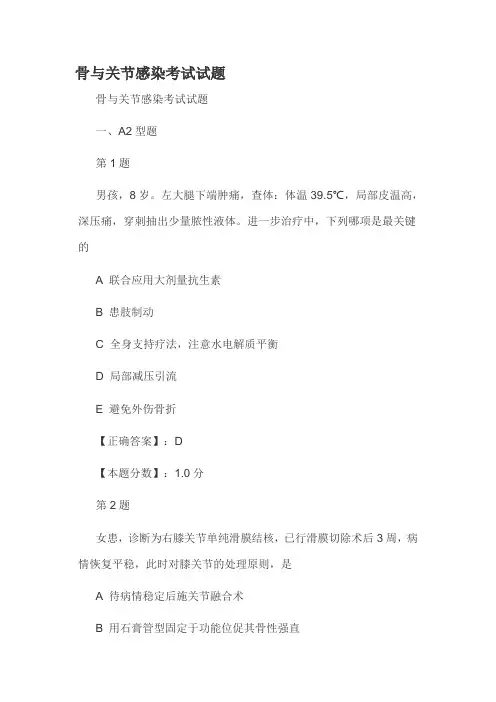 骨与关节感染考试试题

骨与关节感染考试试题

一、A2 型题

第 1 题

男孩，8 岁。左大腿下端肿痛，查体：体温 39.5℃，局部皮温高，深压痛，穿刺抽出少量脓性液体。进一步治疗中，下列哪项是最关键的

A 联合应用大剂量抗生素

B 患肢制动

C 全身支持疗法，注意水电解质平衡

D 局部减压引流

E 避免外伤骨折

【正确答案】：D

【本题分数】：1.0 分

第 2 题

女患，诊断为右膝关节单纯滑膜结核，已行滑膜切除术后 3 周，病情恢复平稳，此时对膝关节的处理原则，是

A 待病情稳定后施关节融合术

B 用石膏管型固定于功能位促其骨性强直